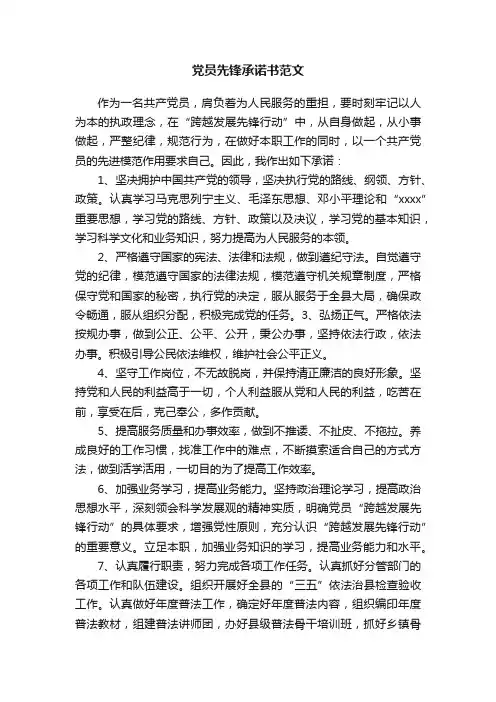 党员先锋承诺书范文

作为一名共产党员，肩负着为人民服务的重担，要时刻牢记以人为本的执政理念，在“跨越发展先锋行动”中，从自身做起，从小事做起，严整纪律，规范行为，在做好本职工作的同时，以一个共产党员的先进模范作用要求自己。因此，我作出如下承诺：

1、坚决拥护中国共产党的领导，坚决执行党的路线、纲领、方针、政策。认真学习马克思列宁主义、毛泽东思想、邓小平理论和“xxxx”重要思想，学习党的路线、方针、政策以及决议，学习党的基本知识，学习科学文化和业务知识，努力提高为人民服务的本领。

2、严格遵守国家的宪法、法律和法规，做到遵纪守法。自觉遵守党的纪律，模范遵守国家的法律法规，模范遵守机关规章制度，严格保守党和国家的秘密，执行党的决定，服从服务于全县大局，确保政令畅通，服从组织分配，积极完成党的任务。3、弘扬正气。严格依法按规办事，做到公正、公平、公开，秉公办事，坚持依法行政，依法办事。积极引导公民依法维权，维护社会公平正义。

4、坚守工作岗位，不无故脱岗，并保持清正廉洁的良好形象。坚持党和人民的利益高于一切，个人利益服从党和人民的利益，吃苦在前，享受在后，克己奉公，多作贡献。

5、提高服务质量和办事效率，做到不推诿、不扯皮、不拖拉。养成良好的工作习惯，找准工作中的难点，不断摸索适合自己的方式方法，做到活学活用，一切目的为了提高工作效率。

6、加强业务学习，提高业务能力。坚持政治理论学习，提高政治思想水平，深刻领会科学发展观的精神实质，明确党员“跨越发展先锋行动”的具体要求，增强党性原则，充分认识“跨越发展先锋行动”的重要意义。立足本职，加强业务知识的学习，提高业务能力和水平。

7、认真履行职责，努力完成各项工作任务。认真抓好分管部门的各项工作和队伍建设。组织开展好全县的“三五”依法治县检查验收工作。认真做好年度普法工作，确定好年度普法内容，组织编印年度普法教材，组建普法讲师团，办好县级普法骨干培训班，抓好乡镇骨